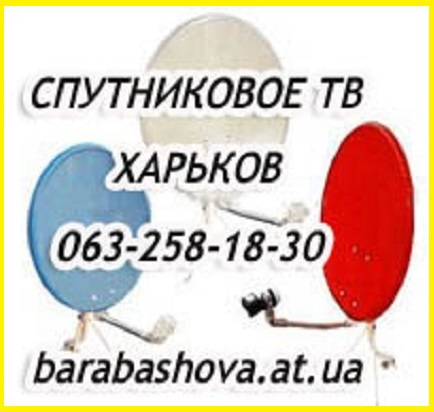 СПУТНИКОВОЕ ТВ
ХАРЬКОВ
063-258-18-30
barabashova.at.ua